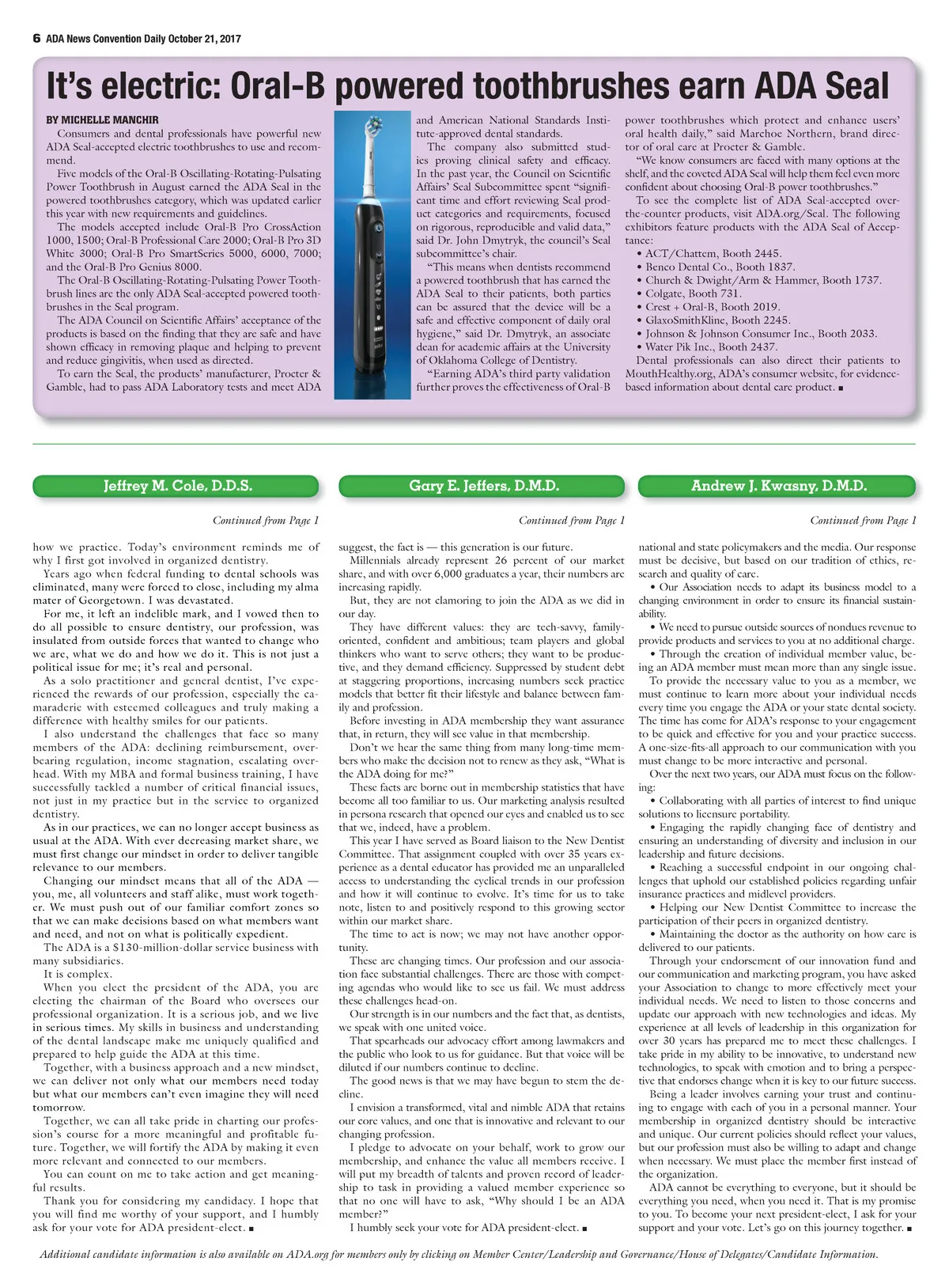 6 ADA News Convention Daily October 21, 2017

It's electric: Oral-B powered toothbrushes earn ADA Seal

BY MICHELLE MANCHIR

Consumers and dental professionals have powerful new ADA Seal-accepted electric toothbrushes to use and recommend.

Five models of the Oral-B Oscillating-Rotating-Pulsating Power Toothbrush in August earned the ADA Seal in the powered toothbrushes category, which was updated earlier this year with new requirements and guidelines.

The models accepted include Oral-B Pro CrossAction 1000, 1500; Oral-B Professional Care 2000; Oral-B Pro 3D White 3000; Oral-B Pro SmartSeries 5000, 6000, 7000; and the Oral-B Pro Genius 8000.

The Oral-B Oscillating-Rotating-Pulsating Power Toothbrush lines are the only ADA Seal-accepted powered toothbrushes in the Seal program.

The ADA Council on Scientific Affairs' acceptance of the products is based on the finding that they are safe and have shown efficacy in removing plaque and helping to prevent and reduce gingivitis, when used as directed.

To earn the Seal, the products' manufacturer, Procter & Gamble, had to pass ADA Laboratory tests and meet ADA and American National Standards Institute-approved dental standards.

The company also submitted studies proving clinical safety and efficacy. In the past year, the Council on Scientific Affairs' Seal Subcommittee spent "significant time and effort reviewing Seal product categories and requirements, focused on rigorous, reproducible and valid data," said Dr. John Dmytryk, the council's Seal subcommittee's chair.

"This means when dentists recommend a powered toothbrush that has earned the ADA Seal to their patients, both parties can be assured that the device will be a safe and effective component of daily oral hygiene," said Dr. Dmytryk, an associate dean for academic affairs at the University of Oklahoma College of Dentistry.

"Earning ADA's third party validation further proves the effectiveness of Oral-B power toothbrushes which protect and enhance users' oral health daily," said Marchoe Northern, brand director of oral care at Procter & Gamble.

"We know consumers are faced with many options at the shelf, and the coveted ADA Seal will help them feel even more confident about choosing Oral-B power toothbrushes."

To see the complete list of ADA Seal-accepted over-the-counter products, visit ADA.org/Seal. The following exhibitors feature products with the ADA Seal of Acceptance:

• ACT/Chattem, Booth 2445.
• Benco Dental Co., Booth 1837.
• Church & Dwight/Arm & Hammer, Booth 1737.
• Colgate, Booth 731.
• Crest + Oral-B, Booth 2019.
• GlaxoSmithKline, Booth 2245.
• Johnson & Johnson Consumer Inc., Booth 2033.
• Water Pik Inc., Booth 2437.

Dental professionals can also direct their patients to MouthHealthy.org, ADA's consumer website, for evidence-based information about dental care product. ■

Jeffrey M. Cole, D.D.S.

Continued from Page 1

how we practice. Today's environment reminds me of why I first got involved in organized dentistry.

Years ago when federal funding to dental schools was eliminated, many were forced to close, including my alma mater of Georgetown. I was devastated.

For me, it left an indelible mark, and I vowed then to do all possible to ensure dentistry, our profession, was insulated from outside forces that wanted to change who we are, what we do and how we do it. This is not just a political issue for me; it's real and personal.

As a solo practitioner and general dentist, I've experienced the rewards of our profession, especially the camaraderie with esteemed colleagues and truly making a difference with healthy smiles for our patients.

I also understand the challenges that face so many members of the ADA: declining reimbursement, overbearing regulation, income stagnation, escalating overhead. With my MBA and formal business training, I have successfully tackled a number of critical financial issues, not just in my practice but in the service to organized dentistry.

As in our practices, we can no longer accept business as usual at the ADA. With ever decreasing market share, we must first change our mindset in order to deliver tangible relevance to our members.

Changing our mindset means that all of the ADA — you, me, all volunteers and staff alike, must work together. We must push out of our familiar comfort zones so that we can make decisions based on what members want and need, and not on what is politically expedient.

The ADA is a $130-million-dollar service business with many subsidiaries.

It is complex.

When you elect the president of the ADA, you are electing the chairman of the Board who oversees our professional organization. It is a serious job, and we live in serious times. My skills in business and understanding of the dental landscape make me uniquely qualified and prepared to help guide the ADA at this time.

Together, with a business approach and a new mindset, we can deliver not only what our members need today but what our members can't even imagine they will need tomorrow.

Together, we can all take pride in charting our profession's course for a more meaningful and profitable future. Together, we will fortify the ADA by making it even more relevant and connected to our members.

You can count on me to take action and get meaningful results.

Thank you for considering my candidacy. I hope that you will find me worthy of your support, and I humbly ask for your vote for ADA president-elect. ■

Gary E. Jeffers, D.M.D.

Continued from Page 1

suggest, the fact is — this generation is our future.

Millennials already represent 26 percent of our market share, and with over 6,000 graduates a year, their numbers are increasing rapidly.

But, they are not clamoring to join the ADA as we did in our day.

They have different values: they are tech-savvy, family-oriented, confident and ambitious; team players and global thinkers who want to serve others; they want to be productive, and they demand efficiency. Suppressed by student debt at staggering proportions, increasing numbers seek practice models that better fit their lifestyle and balance between family and profession.

Before investing in ADA membership they want assurance that, in return, they will see value in that membership.

Don't we hear the same thing from many long-time members who make the decision not to renew as they ask, "What is the ADA doing for me?"

These facts are borne out in membership statistics that have become all too familiar to us. Our marketing analysis resulted in persona research that opened our eyes and enabled us to see that we, indeed, have a problem.

This year I have served as Board liaison to the New Dentist Committee. That assignment coupled with over 35 years experience as a dental educator has provided me an unparalleled access to understanding the cyclical trends in our profession and how it will continue to evolve. It's time for us to take note, listen to and positively respond to this growing sector within our market share.

The time to act is now; we may not have another opportunity.

These are changing times. Our profession and our association face substantial challenges. There are those with competing agendas who would like to see us fail. We must address these challenges head-on.

Our strength is in our numbers and the fact that, as dentists, we speak with one united voice.

That spearheads our advocacy effort among lawmakers and the public who look to us for guidance. But that voice will be diluted if our numbers continue to decline.

The good news is that we may have begun to stem the decline.

I envision a transformed, vital and nimble ADA that retains our core values, and one that is innovative and relevant to our changing profession.

I pledge to advocate on your behalf, work to grow our membership, and enhance the value all members receive. I will put my breadth of talents and proven record of leadership to task in providing a valued member experience so that no one will have to ask, "Why should I be an ADA member?"

I humbly seek your vote for ADA president-elect. ■

Andrew J. Kwasny, D.M.D.

Continued from Page 1

national and state policymakers and the media. Our response must be decisive, but based on our tradition of ethics, research and quality of care.

• Our Association needs to adapt its business model to a changing environment in order to ensure its financial sustainability.

• We need to pursue outside sources of nondues revenue to provide products and services to you at no additional charge.

• Through the creation of individual member value, being an ADA member must mean more than any single issue.

To provide the necessary value to you as a member, we must continue to learn more about your individual needs every time you engage the ADA or your state dental society. The time has come for ADA's response to your engagement to be quick and effective for you and your practice success. A one-size-fits-all approach to our communication with you must change to be more interactive and personal.

Over the next two years, our ADA must focus on the following:

• Collaborating with all parties of interest to find unique solutions to licensure portability.

• Engaging the rapidly changing face of dentistry and ensuring an understanding of diversity and inclusion in our leadership and future decisions.

• Reaching a successful endpoint in our ongoing challenges that uphold our established policies regarding unfair insurance practices and midlevel providers.

• Helping our New Dentist Committee to increase the participation of their peers in organized dentistry.

• Maintaining the doctor as the authority on how care is delivered to our patients.

Through your endorsement of our innovation fund and our communication and marketing program, you have asked your Association to change to more effectively meet your individual needs. We need to listen to those concerns and update our approach with new technologies and ideas. My experience at all levels of leadership in this organization for over 30 years has prepared me to meet these challenges. I take pride in my ability to be innovative, to understand new technologies, to speak with emotion and to bring a perspective that endorses change when it is key to our future success.

Being a leader involves earning your trust and continuing to engage with each of you in a personal manner. Your membership in organized dentistry should be interactive and unique. Our current policies should reflect your values, but our profession must also be willing to adapt and change when necessary. We must place the member first instead of the organization.

ADA cannot be everything to everyone, but it should be everything you need, when you need it. That is my promise to you. To become your next president-elect, I ask for your support and your vote. Let's go on this journey together. ■

Additional candidate information is also available on ADA.org for members only by clicking on Member Center/Leadership and Governance/House of Delegates/Candidate Information.